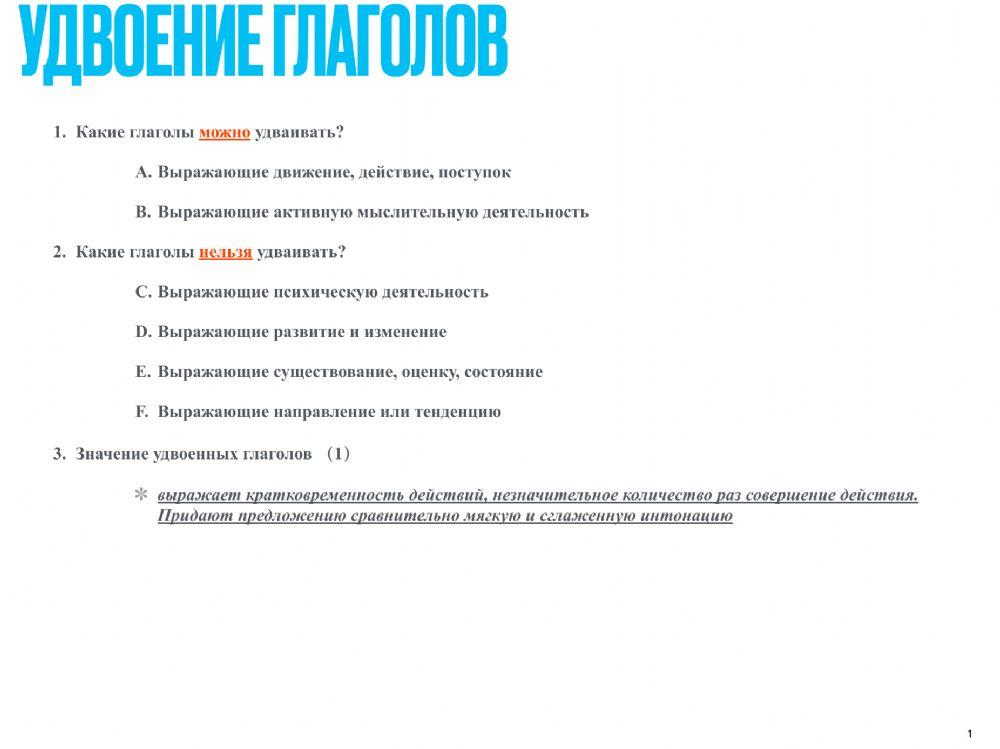 УДВОЕНИЕ ГЛАГОЛОВ

1. Какие глаголы можно удваивать?

A. Выражающие движение, действие, поступок

B. Выражающие активную мыслительную деятельность

2. Какие глаголы нельзя удваивать?

C. Выражающие психическую деятельность

D. Выражающие развитие и изменение

E. Выражающие существование, оценку, состояние

F. Выражающие направление или тенденцию

3. Значение удвоенных глаголов （1）

* выражает кратковременность действий, незначительное количество раз совершение действия. Придают предложению сравнительно мягкую и сглаженную интонацию

1